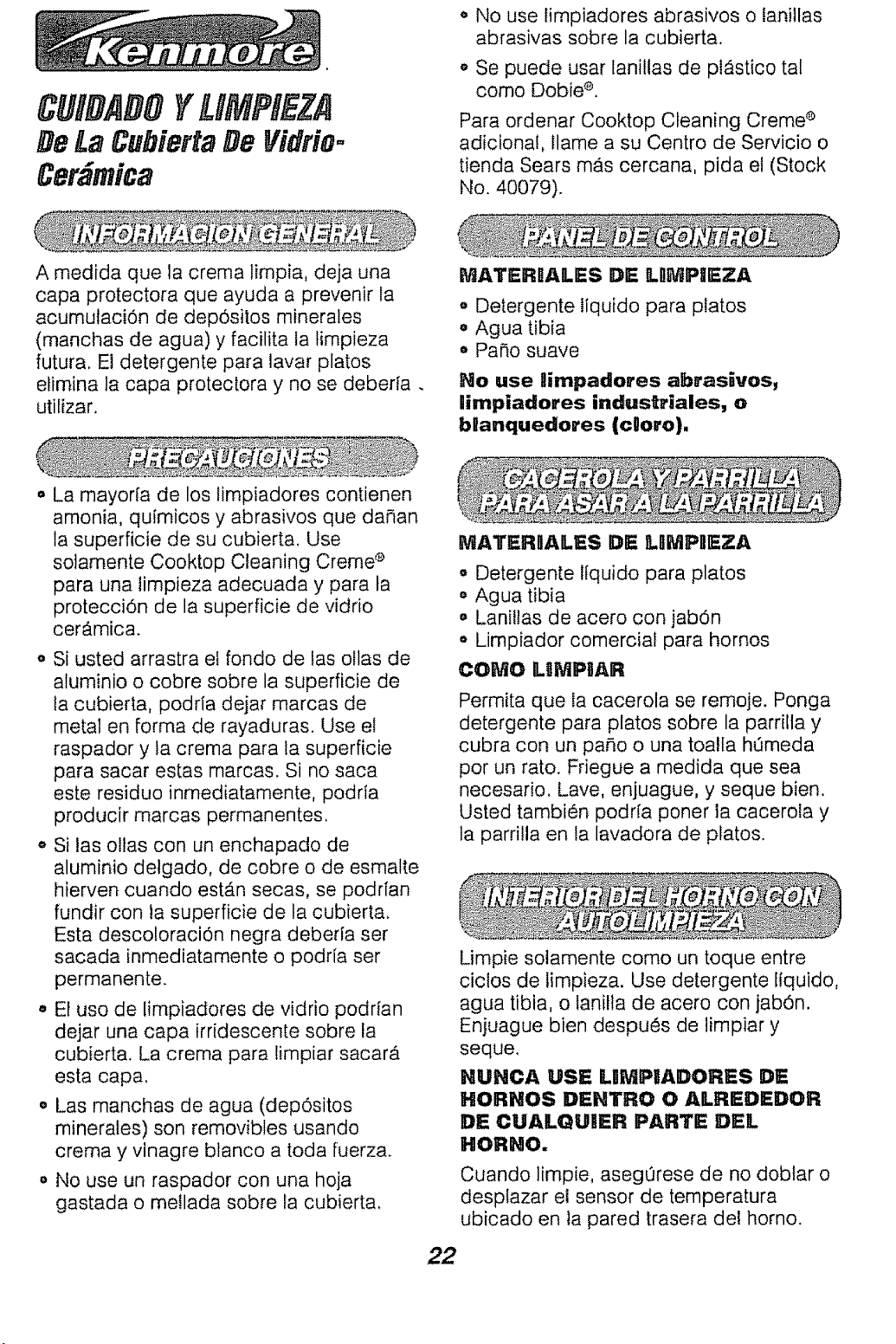 Kenmore

CUIDADO Y LIMPIEZA
De La Cubierta De Vidrio-Cerámica

INFORMACION GENERAL

A medida que la crema limpia, deja una capa protectora que ayuda a prevenir la acumulación de depósitos minerales (manchas de agua) y facilita la limpieza futura. El detergente para lavar platos elimina la capa protectora y no se debería utilizar.

PRECAUCIONES

• La mayoría de los limpiadores contienen amonia, químicos y abrasivos que dañan la superficie de su cubierta. Use solamente Cooktop Cleaning Creme® para una limpieza adecuada y para la protección de la superficie de vidrio cerámica.
• Si usted arrastra el fondo de las ollas de aluminio o cobre sobre la superficie de la cubierta, podría dejar marcas de metal en forma de rayaduras. Use el raspador y la crema para la superficie para sacar estas marcas. Si no saca este residuo inmediatamente, podría producir marcas permanentes.
• Si las ollas con un enchapado de aluminio delgado, de cobre o de esmalte hierven cuando están secas, se podrían fundir con la superficie de la cubierta. Esta descoloración negra debería ser sacada inmediatamente o podría ser permanente.
• El uso de limpiadores de vidrio podrían dejar una capa irridescente sobre la cubierta. La crema para limpiar sacará esta capa.
• Las manchas de agua (depósitos minerales) son removibles usando crema y vinagre blanco a toda fuerza.
• No use un raspador con una hoja gastada o mellada sobre la cubierta.
• No use limpiadores abrasivos o lanillas abrasivas sobre la cubierta.
• Se puede usar lanillas de plástico tal como Dobie®.

Para ordenar Cooktop Cleaning Creme® adicional, llame a su Centro de Servicio o tienda Sears más cercana, pida el (Stock No. 40079).

PANEL DE CONTROL

MATERIALES DE LIMPIEZA
• Detergente líquido para platos
• Agua tibia
• Paño suave

No use limpadores abrasivos, limpiadores industriales, o blanquedores (cloro).

CACEROLA Y PARRILLA PARA ASAR A LA PARRILLA

MATERIALES DE LIMPIEZA
• Detergente líquido para platos
• Agua tibia
• Lanillas de acero con jabón
• Limpiador comercial para hornos

COMO LIMPIAR
Permita que la cacerola se remoje. Ponga detergente para platos sobre la parrilla y cubra con un paño o una toalla húmeda por un rato. Friegue a medida que sea necesario. Lave, enjuague, y seque bien. Usted también podría poner la cacerola y la parrilla en la lavadora de platos.

INTERIOR DEL HORNO CON AUTOLIMPIEZA

Limpie solamente como un toque entre ciclos de limpieza. Use detergente líquido, agua tibia, o lanilla de acero con jabón. Enjuague bien después de limpiar y seque.

NUNCA USE LIMPIADORES DE HORNOS DENTRO O ALREDEDOR DE CUALQUIER PARTE DEL HORNO.

Cuando limpie, asegúrese de no doblar o desplazar el sensor de temperatura ubicado en la pared trasera del horno.

22